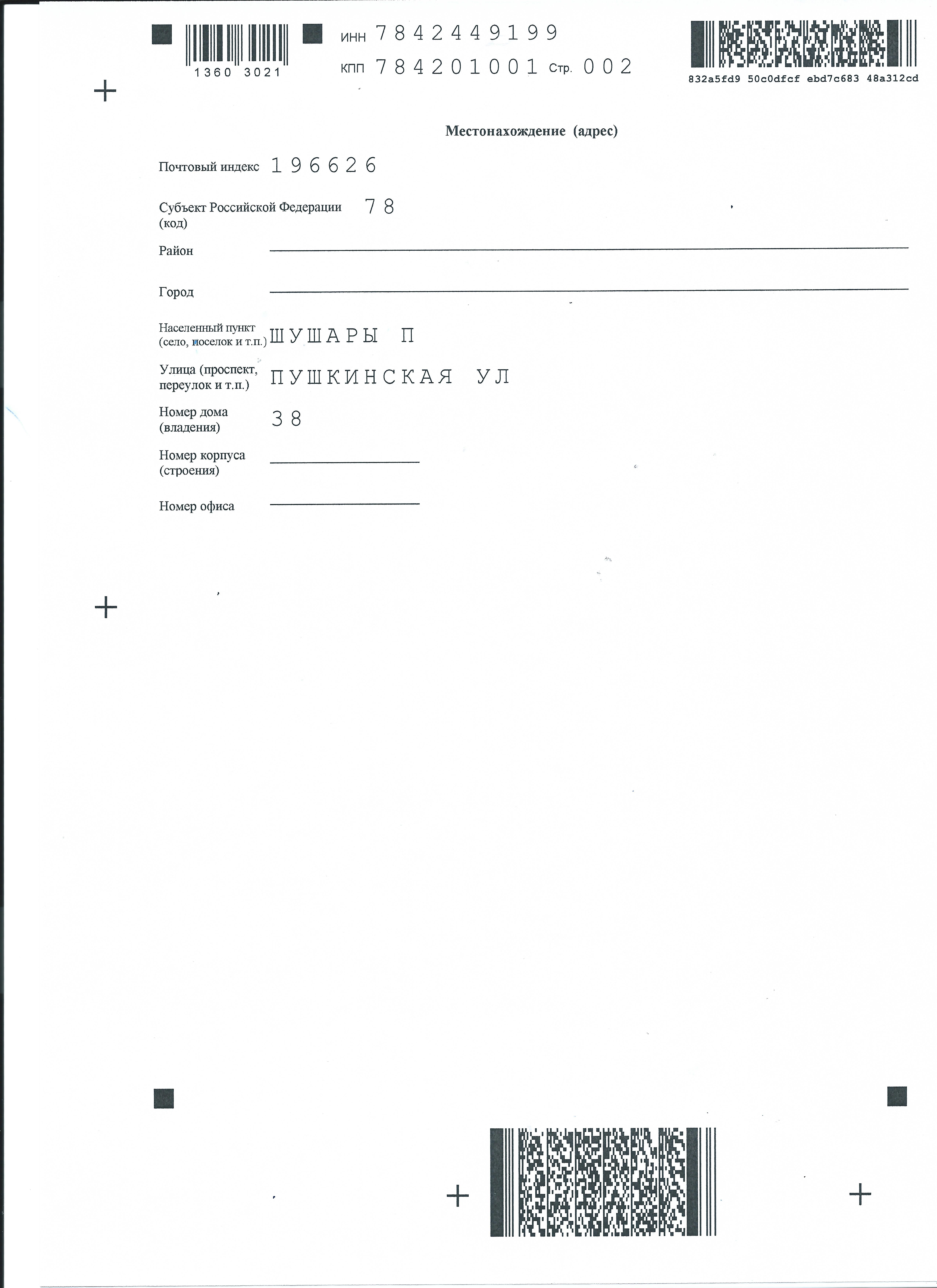 1360 3021

ИНН 7842449199

КПП 784201001 Стр. 002

832a5fd9 50c0dfcf ebd7c683 48a312cd

Местонахождение (адрес)

Почтовый индекс 196626

Субъект Российской Федерации (код) 78

Район ____

Город ____

Населенный пункт (село, поселок и т.п.) ШУШАРЫ П

Улица (проспект, переулок и т.п.) ПУШКИНСКАЯ УЛ

Номер дома (владения) 38

Номер корпуса (строения) ____

Номер офиса ____